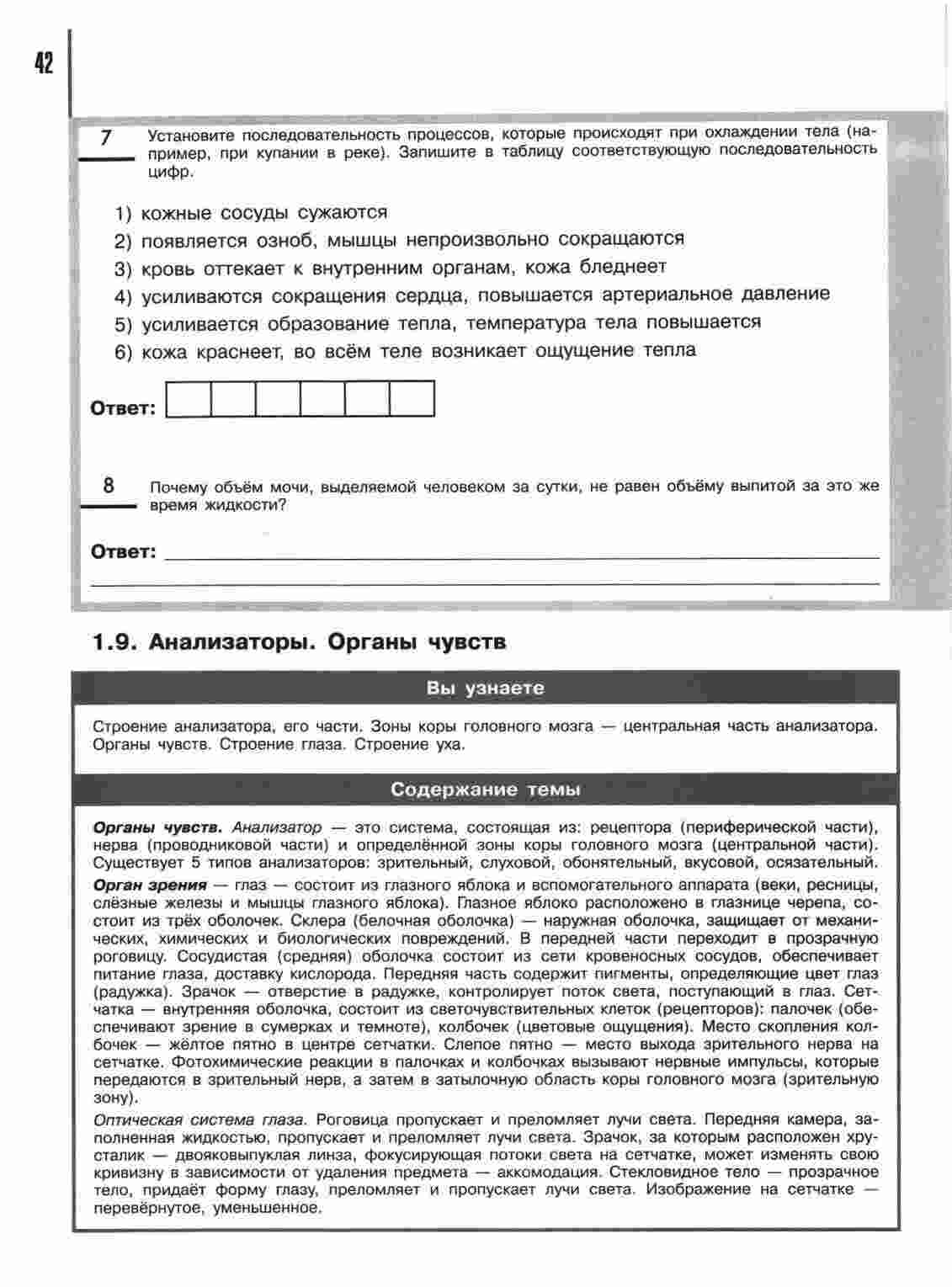 42

7 Установите последовательность процессов, которые происходят при охлаждении тела (например, при купании в реке). Запишите в таблицу соответствующую последовательность цифр.

1) кожные сосуды сужаются
2) появляется озноб, мышцы непроизвольно сокращаются
3) кровь оттекает к внутренним органам, кожа бледнеет
4) усиливаются сокращения сердца, повышается артериальное давление
5) усиливается образование тепла, температура тела повышается
6) кожа краснеет, во всём теле возникает ощущение тепла

Ответ:

8 Почему объём мочи, выделяемой человеком за сутки, не равен объёму выпитой за это же время жидкости?

Ответ:

1.9. Анализаторы. Органы чувств

Вы узнаете

Строение анализатора, его части. Зоны коры головного мозга — центральная часть анализатора. Органы чувств. Строение глаза. Строение уха.

Содержание темы

Органы чувств. Анализатор — это система, состоящая из: рецептора (периферической части), нерва (проводниковой части) и определённой зоны коры головного мозга (центральной части). Существует 5 типов анализаторов: зрительный, слуховой, обонятельный, вкусовой, осязательный.

Орган зрения — глаз — состоит из глазного яблока и вспомогательного аппарата (веки, ресницы, слёзные железы и мышцы глазного яблока). Глазное яблоко расположено в глазнице черепа, состоит из трёх оболочек. Склера (белочная оболочка) — наружная оболочка, защищает от механических, химических и биологических повреждений. В передней части переходит в прозрачную роговицу. Сосудистая (средняя) оболочка состоит из сети кровеносных сосудов, обеспечивает питание глаза, доставку кислорода. Передняя часть содержит пигменты, определяющие цвет глаз (радужка). Зрачок — отверстие в радужке, контролирует поток света, поступающий в глаз. Сетчатка — внутренняя оболочка, состоит из светочувствительных клеток (рецепторов): палочек (обеспечивают зрение в сумерках и темноте), колбочек (цветовые ощущения). Место скопления колбочек — жёлтое пятно в центре сетчатки. Слепое пятно — место выхода зрительного нерва на сетчатке. Фотохимические реакции в палочках и колбочках вызывают нервные импульсы, которые передаются в зрительный нерв, а затем в затылочную область коры головного мозга (зрительную зону).

Оптическая система глаза. Роговица пропускает и преломляет лучи света. Передняя камера, заполненная жидкостью, пропускает и преломляет лучи света. Зрачок, за которым расположен хрусталик — двояковыпуклая линза, фокусирующая потоки света на сетчатке, может изменять свою кривизну в зависимости от удаления предмета — аккомодация. Стекловидное тело — прозрачное тело, придаёт форму глазу, преломляет и пропускает лучи света. Изображение на сетчатке — перевёрнутое, уменьшенное.